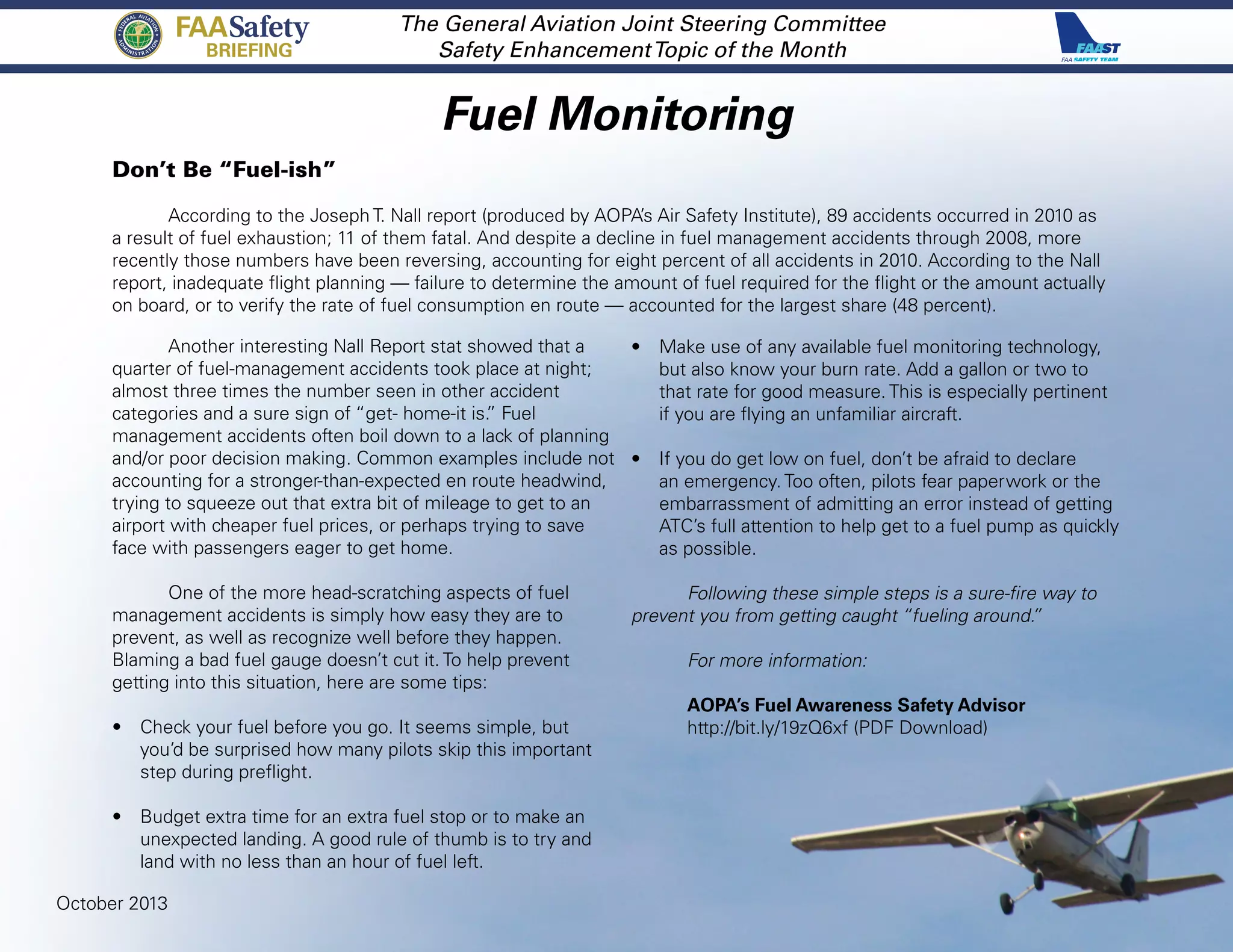 FEDERAL AVIATION ADMINISTRATION

FAASafety BRIEFING

The General Aviation Joint Steering Committee
Safety Enhancement Topic of the Month

FAAST
FAA SAFETY TEAM

Fuel Monitoring

Don't Be "Fuel-ish"

According to the Joseph T. Nall report (produced by AOPA's Air Safety Institute), 89 accidents occurred in 2010 as a result of fuel exhaustion; 11 of them fatal. And despite a decline in fuel management accidents through 2008, more recently those numbers have been reversing, accounting for eight percent of all accidents in 2010. According to the Nall report, inadequate flight planning — failure to determine the amount of fuel required for the flight or the amount actually on board, or to verify the rate of fuel consumption en route — accounted for the largest share (48 percent).

Another interesting Nall Report stat showed that a quarter of fuel-management accidents took place at night; almost three times the number seen in other accident categories and a sure sign of "get- home-it is." Fuel management accidents often boil down to a lack of planning and/or poor decision making. Common examples include not accounting for a stronger-than-expected en route headwind, trying to squeeze out that extra bit of mileage to get to an airport with cheaper fuel prices, or perhaps trying to save face with passengers eager to get home.

One of the more head-scratching aspects of fuel management accidents is simply how easy they are to prevent, as well as recognize well before they happen. Blaming a bad fuel gauge doesn't cut it. To help prevent getting into this situation, here are some tips:

• Check your fuel before you go. It seems simple, but you'd be surprised how many pilots skip this important step during preflight.

• Budget extra time for an extra fuel stop or to make an unexpected landing. A good rule of thumb is to try and land with no less than an hour of fuel left.

• Make use of any available fuel monitoring technology, but also know your burn rate. Add a gallon or two to that rate for good measure. This is especially pertinent if you are flying an unfamiliar aircraft.

• If you do get low on fuel, don't be afraid to declare an emergency. Too often, pilots fear paperwork or the embarrassment of admitting an error instead of getting ATC's full attention to help get to a fuel pump as quickly as possible.

Following these simple steps is a sure-fire way to prevent you from getting caught "fueling around."

For more information:

AOPA's Fuel Awareness Safety Advisor
http://bit.ly/19zQ6xf (PDF Download)

October 2013